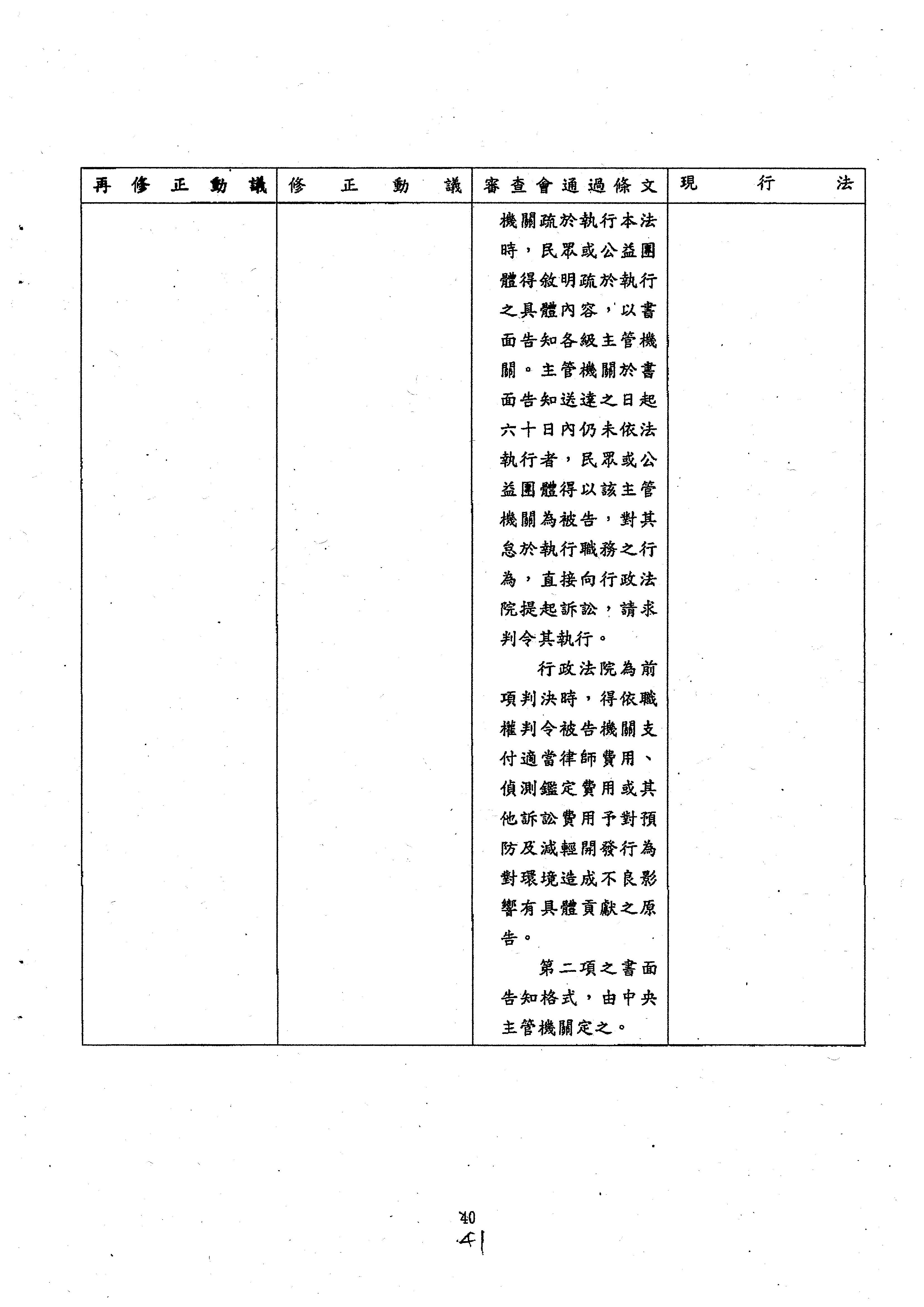 | 再修正動議 | 修正動議 | 審查會通過條文 | 現行法 |
|---|---|---|---|
| | | 機關疏於執行本法時，民眾或公益團體得敘明疏於執行之具體內容，以書面告知各級主管機關。主管機關於書面告知送達之日起六十日內仍未依法執行者，民眾或公益團體得以該主管機關為被告，對其怠於執行職務之行為，直接向行政法院提起訴訟，請求判令其執行。<br>行政法院為前項判決時，得依職權判令被告機關支付適當律師費用、偵測鑑定費用或其他訴訟費用予對預防及減輕開發行為對環境造成不良影響有具體貢獻之原告。<br>第二項之書面告知格式，由中央主管機關定之。 | |

40

41